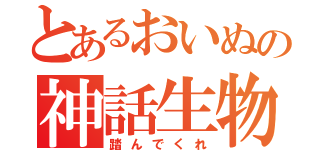 とあるおいぬの
神話生物
踏んでくれ